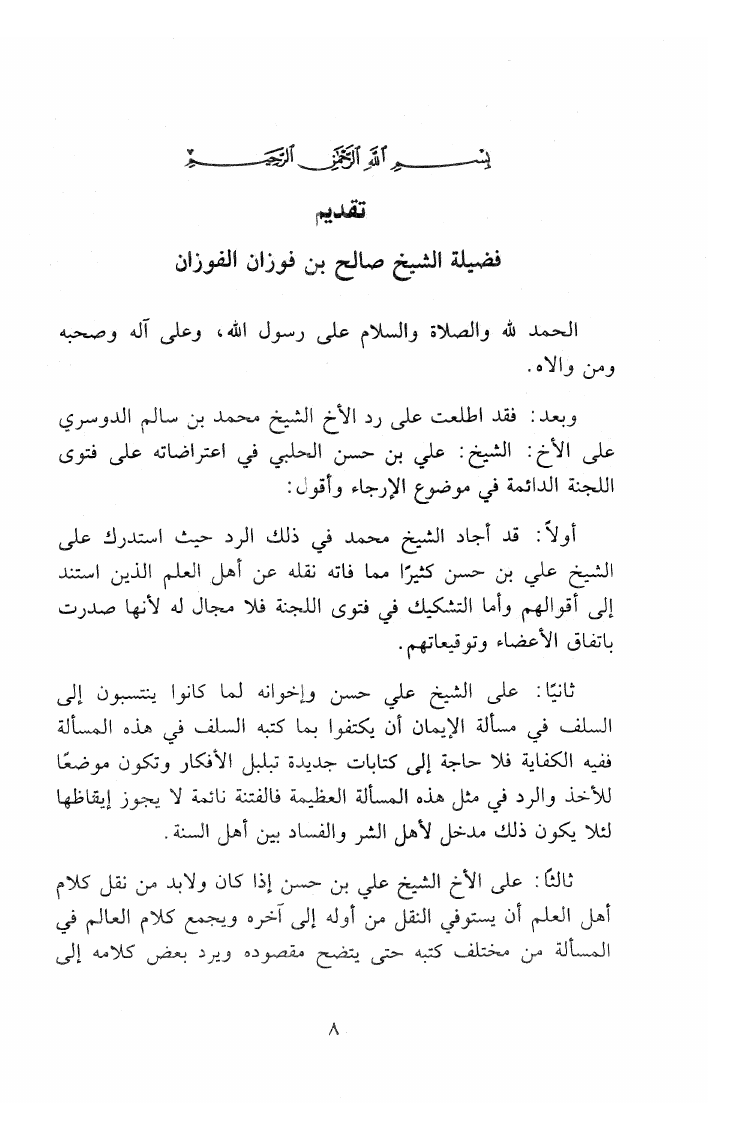 بسم الله الرحمن الرحيم

تقديم

فضيلة الشيخ صالح بن فوزان الفوزان

الحمد لله والصلاة والسلام على رسول الله، وعلى آله وصحبه ومن والاه.

وبعد: فقد اطلعت على رد الأخ الشيخ محمد بن سالم الدوسري على الأخ: الشيخ: علي بن حسن الحلبي في اعتراضاته على فتوى اللجنة الدائمة في موضوع الإرجاء وأقول:

أولاً: قد أجاد الشيخ محمد في ذلك الرد حيث استدرك على الشيخ علي بن حسن كثيرًا مما فاته نقله عن أهل العلم الذين استند إلى أقوالهم وأما التشكيك في فتوى اللجنة فلا مجال له لأنها صدرت باتفاق الأعضاء وتوقيعاتهم.

ثانيًا: على الشيخ علي حسن وإخوانه لما كانوا ينتسبون إلى السلف في مسألة الإيمان أن يكتفوا بما كتبه السلف في هذه المسألة ففيه الكفاية فلا حاجة إلى كتابات جديدة تبلبل الأفكار وتكون موضعًا للأخذ والرد في مثل هذه المسألة العظيمة فالفتنة نائمة لا يجوز إيقاظها لئلا يكون ذلك مدخل لأهل الشر والفساد بين أهل السنة.

ثالثًا: على الأخ الشيخ علي بن حسن إذا كان ولابد من نقل كلام أهل العلم أن يستوفي النقل من أوله إلى آخره ويجمع كلام العالم في المسألة من مختلف كتبه حتى يتضح مقصوده ويرد بعض كلامه إلى

٨